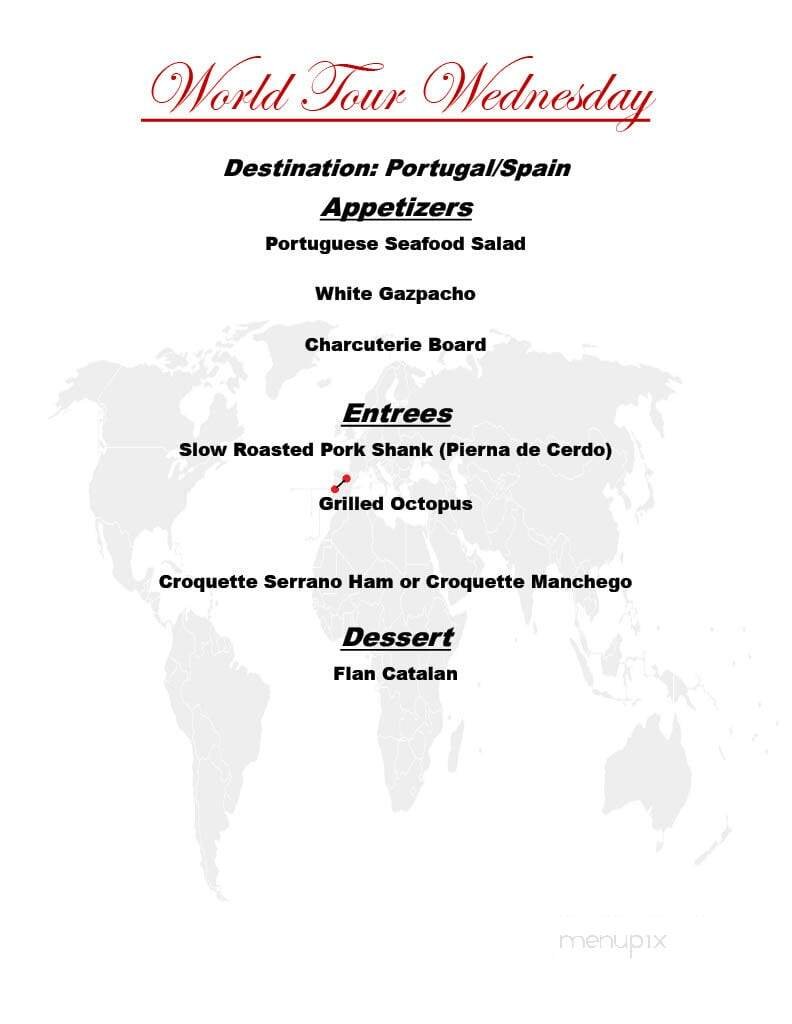 World Tour Wednesday

Destination: Portugal/Spain

Appetizers

Portuguese Seafood Salad

White Gazpacho

Charcuterie Board

Entrees

Slow Roasted Pork Shank (Pierna de Cerdo)

Grilled Octopus

Croquette Serrano Ham or Croquette Manchego

Dessert

Flan Catalan

menupix